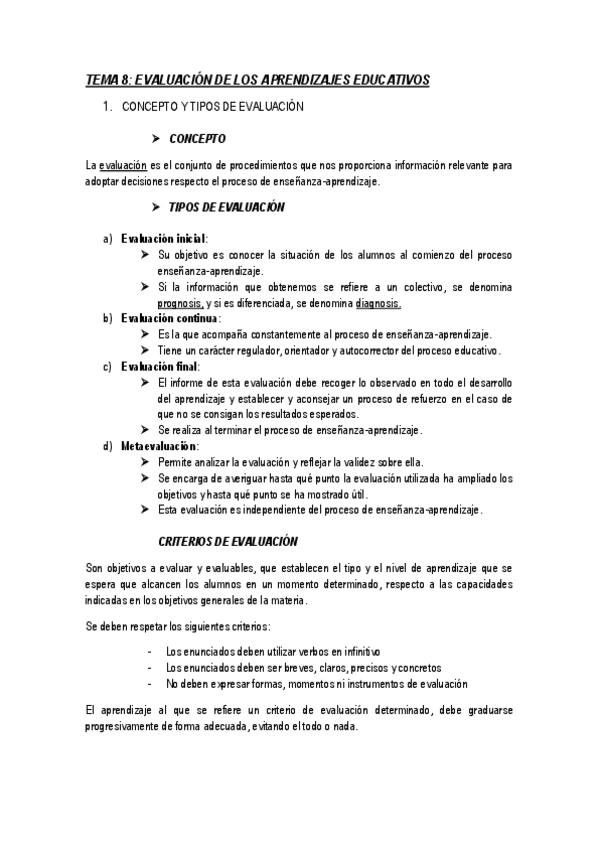 TEMA 8: EVALUACIÓN DE LOS APRENDIZAJES EDUCATIVOS

1. CONCEPTO Y TIPOS DE EVALUACIÓN

➤ CONCEPTO

La evaluación es el conjunto de procedimientos que nos proporciona información relevante para adoptar decisiones respecto el proceso de enseñanza-aprendizaje.

➤ TIPOS DE EVALUACIÓN

a) Evaluación inicial:
➤ Su objetivo es conocer la situación de los alumnos al comienzo del proceso enseñanza-aprendizaje.
➤ Si la información que obtenemos se refiere a un colectivo, se denomina prognosis, y si es diferenciada, se denomina diagnosis.
b) Evaluación continua:
➤ Es la que acompaña constantemente al proceso de enseñanza-aprendizaje.
➤ Tiene un carácter regulador, orientador y autocorrector del proceso educativo.
c) Evaluación final:
➤ El informe de esta evaluación debe recoger lo observado en todo el desarrollo del aprendizaje y establecer y aconsejar un proceso de refuerzo en el caso de que no se consigan los resultados esperados.
➤ Se realiza al terminar el proceso de enseñanza-aprendizaje.
d) Metaevaluación:
➤ Permite analizar la evaluación y reflejar la validez sobre ella.
➤ Se encarga de averiguar hasta qué punto la evaluación utilizada ha ampliado los objetivos y hasta qué punto se ha mostrado útil.
➤ Esta evaluación es independiente del proceso de enseñanza-aprendizaje.

CRITERIOS DE EVALUACIÓN

Son objetivos a evaluar y evaluables, que establecen el tipo y el nivel de aprendizaje que se espera que alcancen los alumnos en un momento determinado, respecto a las capacidades indicadas en los objetivos generales de la materia.

Se deben respetar los siguientes criterios:

- Los enunciados deben utilizar verbos en infinitivo
- Los enunciados deben ser breves, claros, precisos y concretos
- No deben expresar formas, momentos ni instrumentos de evaluación

El aprendizaje al que se refiere un criterio de evaluación determinado, debe graduarse progresivamente de forma adecuada, evitando el todo o nada.